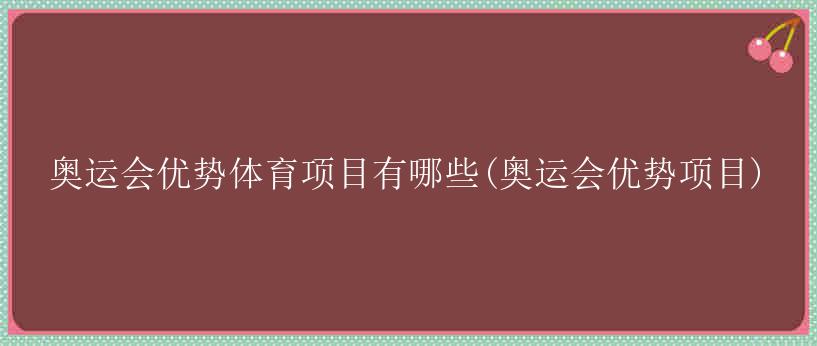 奥运会优势体育项目有哪些(奥运会优势项目)